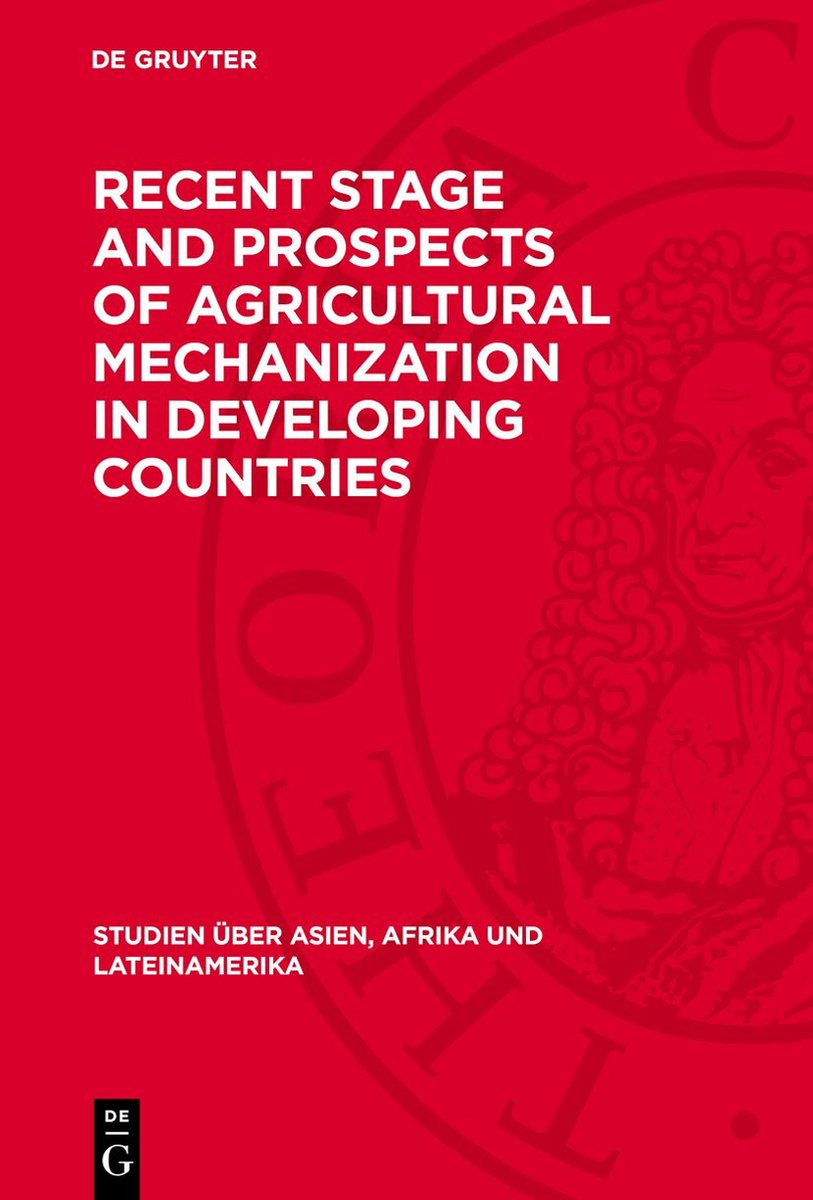 DE GRUYTER

RECENT STAGE AND PROSPECTS OF AGRICULTURAL MECHANIZATION IN DEVELOPING COUNTRIES

STUDIEN ÜBER ASIEN, AFRIKA UND LATEINAMERIKA

DE
G